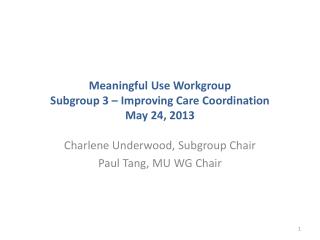 Meaningful Use Workgroup
Subgroup 3 – Improving Care Coordination
May 24, 2013

Charlene Underwood, Subgroup Chair
Paul Tang, MU WG Chair

1